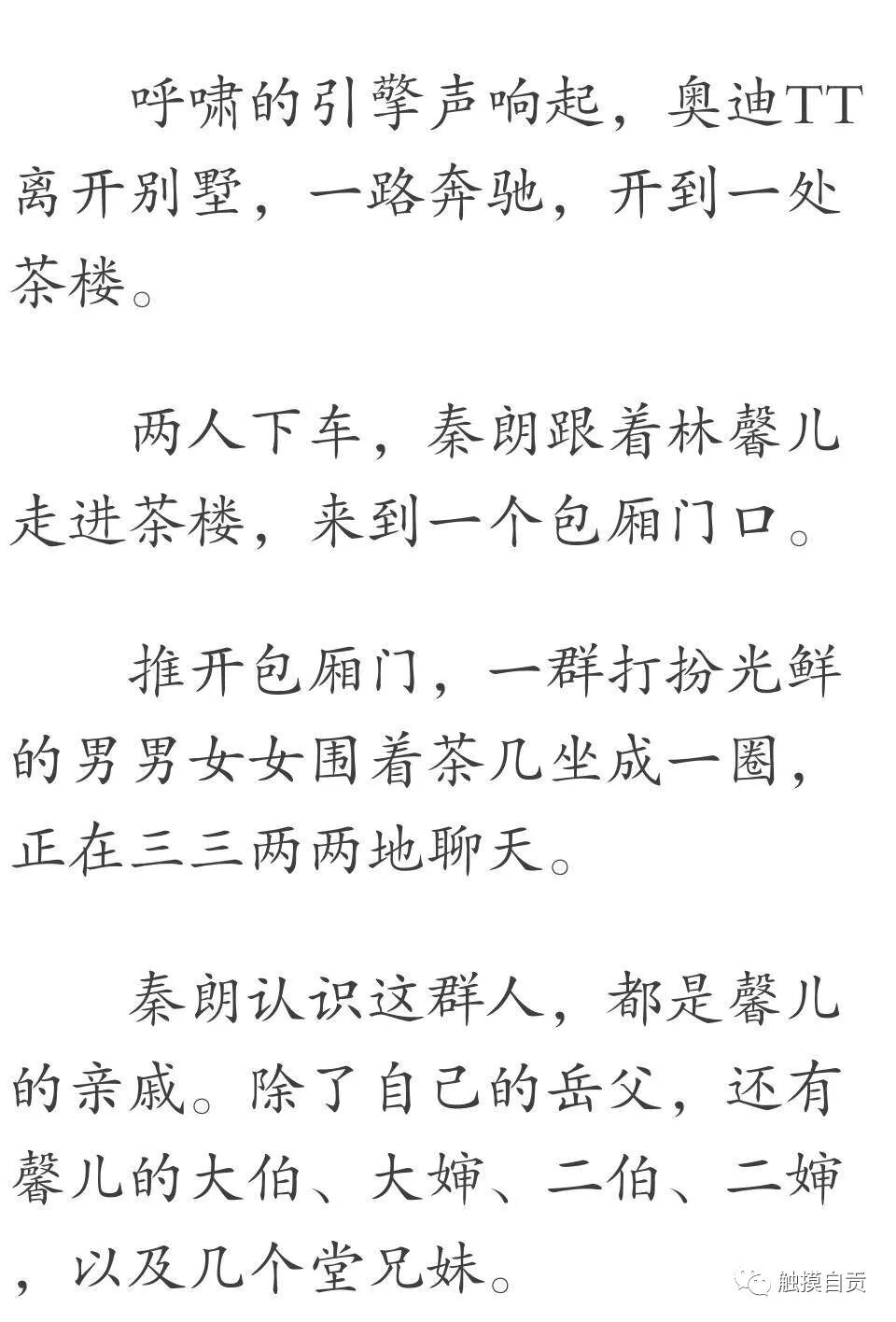 呼啸的引擎声响起，奥迪TT离开别墅，一路奔驰，开到一处茶楼。

两人下车，秦朗跟着林馨儿走进茶楼，来到一个包厢门口。

推开包厢门，一群打扮光鲜的男男女女围着茶几坐成一圈，正在三三两两地聊天。

秦朗认识这群人，都是馨儿的亲戚。除了自己的岳父，还有馨儿的大伯、大婶、二伯、二婶，以及几个堂兄妹。

触摸自贡